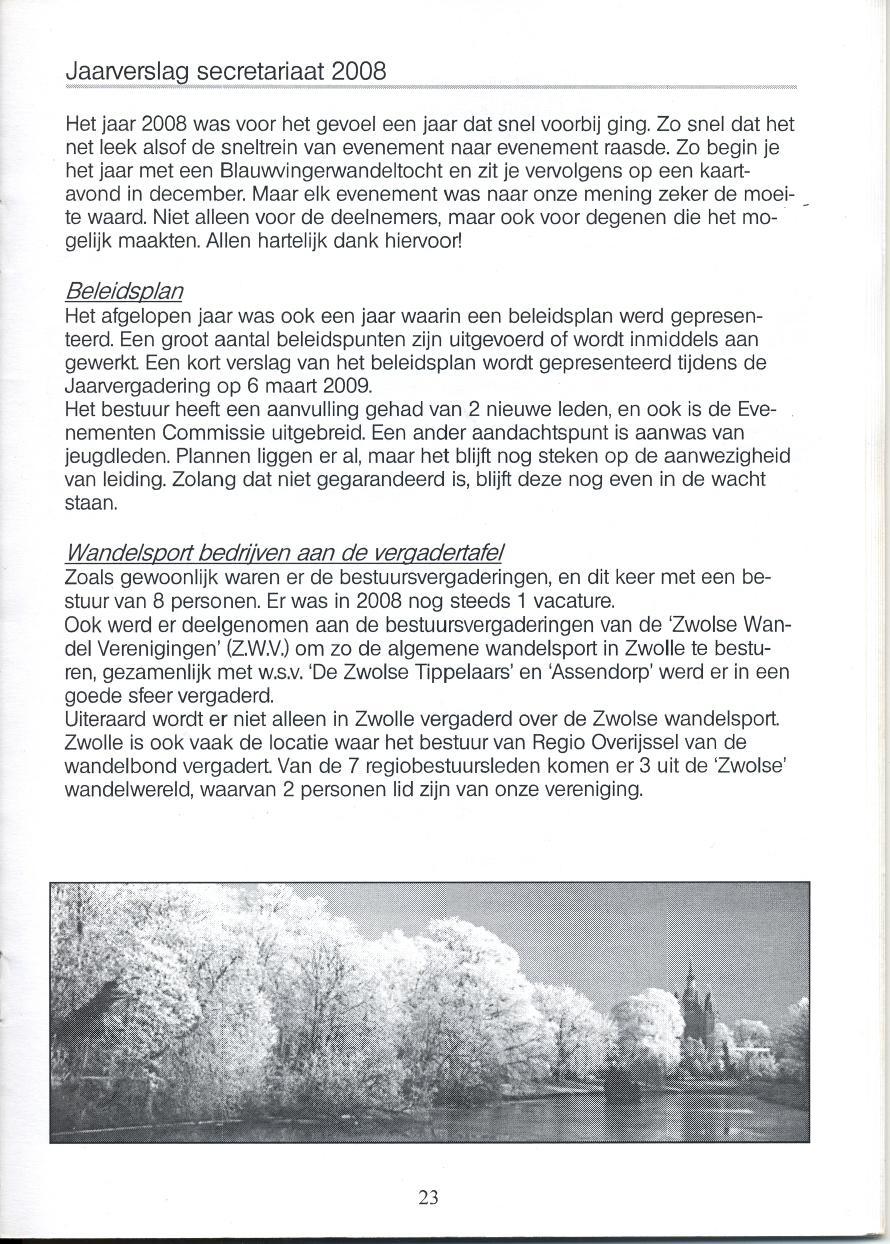 Jaarverslag secretariaat 2008

Het jaar 2008 was voor het gevoel een jaar dat snel voorbij ging. Zo snel dat het net leek alsof de sneltrein van evenement naar evenement raasde. Zo begin je het jaar met een Blauwvingerwandeltocht en zit je vervolgens op een kaartavond in december. Maar elk evenement was naar onze mening zeker de moeite waard. Niet alleen voor de deelnemers, maar ook voor degenen die het mogelijk maakten. Allen hartelijk dank hiervoor!

Beleidsplan
Het afgelopen jaar was ook een jaar waarin een beleidsplan werd gepresenteerd. Een groot aantal beleidspunten zijn uitgevoerd of wordt inmiddels aan gewerkt. Een kort verslag van het beleidsplan wordt gepresenteerd tijdens de Jaarvergadering op 6 maart 2009.
Het bestuur heeft een aanvulling gehad van 2 nieuwe leden, en ook is de Evenementen Commissie uitgebreid. Een ander aandachtspunt is aanwas van jeugdleden. Plannen liggen er al, maar het blijft nog steken op de aanwezigheid van leiding. Zolang dat niet gegarandeerd is, blijft deze nog even in de wacht staan.

Wandelsport bedrijven aan de vergadertafel
Zoals gewoonlijk waren er de bestuursvergaderingen, en dit keer met een bestuur van 8 personen. Er was in 2008 nog steeds 1 vacature.
Ook werd er deelgenomen aan de bestuursvergaderingen van de 'Zwolse Wandel Verenigingen' (Z.W.V.) om zo de algemene wandelsport in Zwolle te besturen, gezamenlijk met w.s.v. 'De Zwolse Tippelaars' en 'Assendorp' werd er in een goede sfeer vergaderd.
Uiteraard wordt er niet alleen in Zwolle vergaderd over de Zwolse wandelsport. Zwolle is ook vaak de locatie waar het bestuur van Regio Overijssel van de wandelbond vergadert. Van de 7 regiobestuursleden komen er 3 uit de 'Zwolse' wandelwereld, waarvan 2 personen lid zijn van onze vereniging.

23